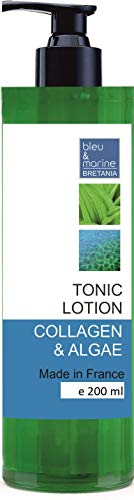 bleu & marine BRETANIA

TONIC LOTION

COLLAGEN & ALGAE

Made in France

e 200 ml